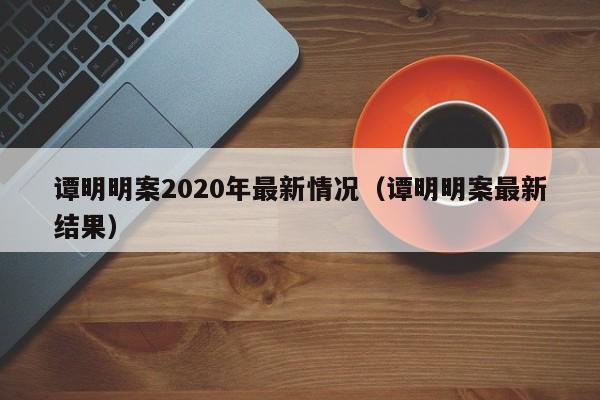 谭明明案2020年最新情况（谭明明案最新结果）